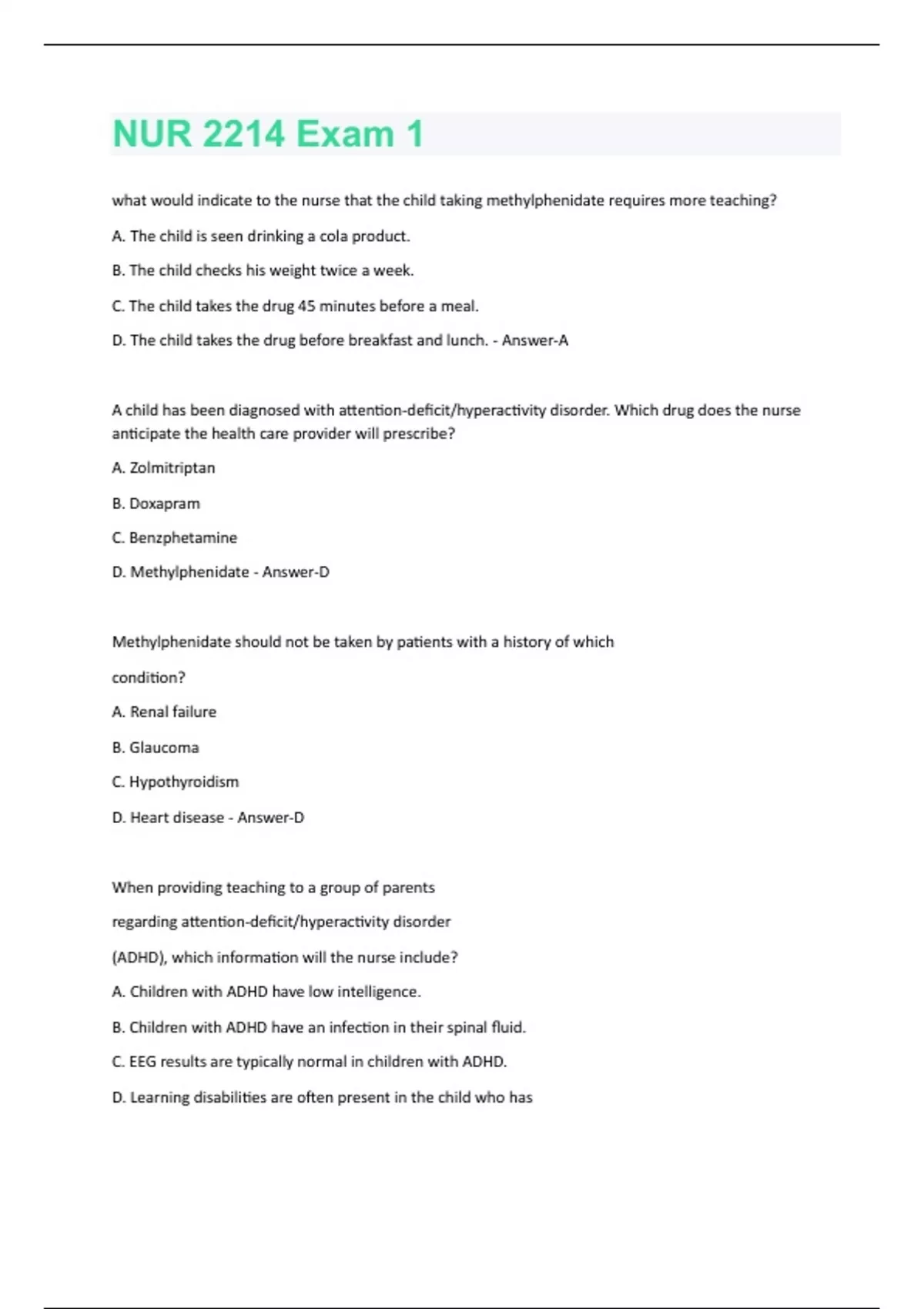 NUR 2214 Exam 1

what would indicate to the nurse that the child taking methylphenidate requires more teaching?

A. The child is seen drinking a cola product.

B. The child checks his weight twice a week.

C. The child takes the drug 45 minutes before a meal.

D. The child takes the drug before breakfast and lunch. - Answer-A

A child has been diagnosed with attention-deficit/hyperactivity disorder. Which drug does the nurse anticipate the health care provider will prescribe?

A. Zolmitriptan

B. Doxapram

C. Benzphetamine

D. Methylphenidate - Answer-D

Methylphenidate should not be taken by patients with a history of which condition?

A. Renal failure

B. Glaucoma

C. Hypothyroidism

D. Heart disease - Answer-D

When providing teaching to a group of parents regarding attention-deficit/hyperactivity disorder (ADHD), which information will the nurse include?

A. Children with ADHD have low intelligence.

B. Children with ADHD have an infection in their spinal fluid.

C. EEG results are typically normal in children with ADHD.

D. Learning disabilities are often present in the child who has